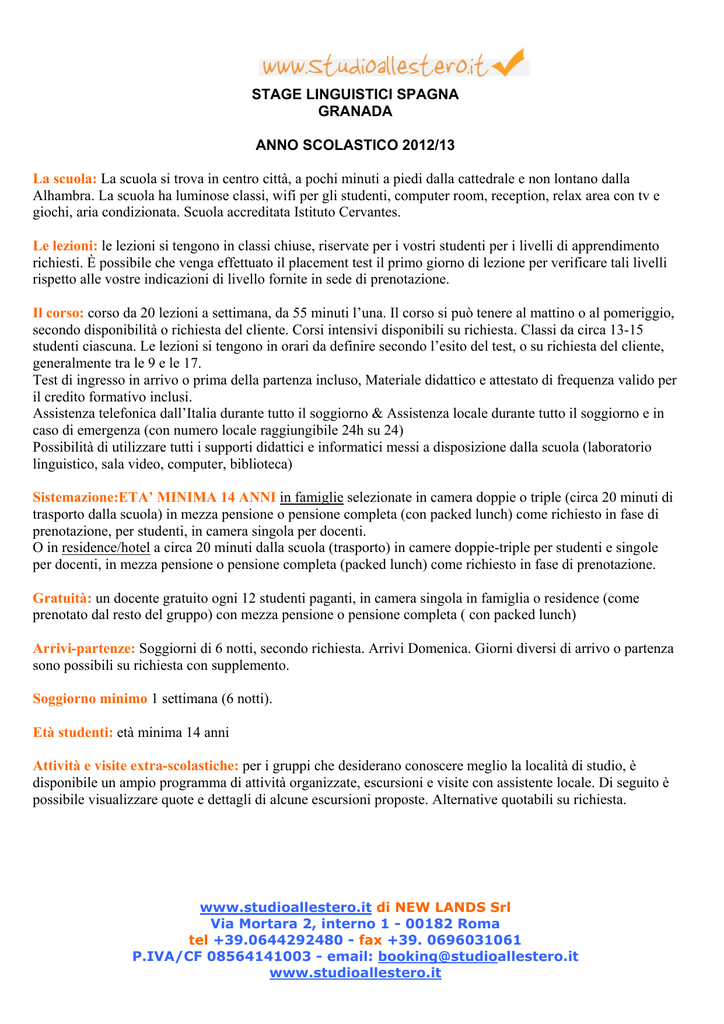 www.studioallestero.it

STAGE LINGUISTICI SPAGNA
GRANADA

ANNO SCOLASTICO 2012/13

La scuola: La scuola si trova in centro città, a pochi minuti a piedi dalla cattedrale e non lontano dalla Alhambra. La scuola ha luminose classi, wifi per gli studenti, computer room, reception, relax area con tv e giochi, aria condizionata. Scuola accreditata Istituto Cervantes.

Le lezioni: le lezioni si tengono in classi chiuse, riservate per i vostri studenti per i livelli di apprendimento richiesti. È possibile che venga effettuato il placement test il primo giorno di lezione per verificare tali livelli rispetto alle vostre indicazioni di livello fornite in sede di prenotazione.

Il corso: corso da 20 lezioni a settimana, da 55 minuti l'una. Il corso si può tenere al mattino o al pomeriggio, secondo disponibilità o richiesta del cliente. Corsi intensivi disponibili su richiesta. Classi da circa 13-15 studenti ciascuna. Le lezioni si tengono in orari da definire secondo l'esito del test, o su richiesta del cliente, generalmente tra le 9 e le 17.
Test di ingresso in arrivo o prima della partenza incluso, Materiale didattico e attestato di frequenza valido per il credito formativo inclusi.
Assistenza telefonica dall'Italia durante tutto il soggiorno & Assistenza locale durante tutto il soggiorno e in caso di emergenza (con numero locale raggiungibile 24h su 24)
Possibilità di utilizzare tutti i supporti didattici e informatici messi a disposizione dalla scuola (laboratorio linguistico, sala video, computer, biblioteca)

Sistemazione:ETA' MINIMA 14 ANNI in famiglie selezionate in camera doppie o triple (circa 20 minuti di trasporto dalla scuola) in mezza pensione o pensione completa (con packed lunch) come richiesto in fase di prenotazione, per studenti, in camera singola per docenti.
O in residence/hotel a circa 20 minuti dalla scuola (trasporto) in camere doppie-triple per studenti e singole per docenti, in mezza pensione o pensione completa (packed lunch) come richiesto in fase di prenotazione.

Gratuità: un docente gratuito ogni 12 studenti paganti, in camera singola in famiglia o residence (come prenotato dal resto del gruppo) con mezza pensione o pensione completa ( con packed lunch)

Arrivi-partenze: Soggiorni di 6 notti, secondo richiesta. Arrivi Domenica. Giorni diversi di arrivo o partenza sono possibili su richiesta con supplemento.

Soggiorno minimo 1 settimana (6 notti).

Età studenti: età minima 14 anni

Attività e visite extra-scolastiche: per i gruppi che desiderano conoscere meglio la località di studio, è disponibile un ampio programma di attività organizzate, escursioni e visite con assistente locale. Di seguito è possibile visualizzare quote e dettagli di alcune escursioni proposte. Alternative quotabili su richiesta.

www.studioallestero.it di NEW LANDS Srl
Via Mortara 2, interno 1 - 00182 Roma
tel +39.0644292480 - fax +39. 0696031061
P.IVA/CF 08564141003 - email: booking@studioallestero.it
www.studioallestero.it